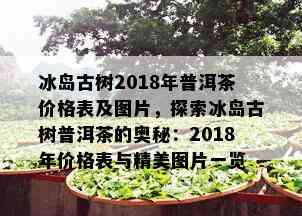 冰岛古树2018年普洱茶价格表及图片，探索冰岛古树普洱茶的奥秘：2018年价格表与精美图片一览